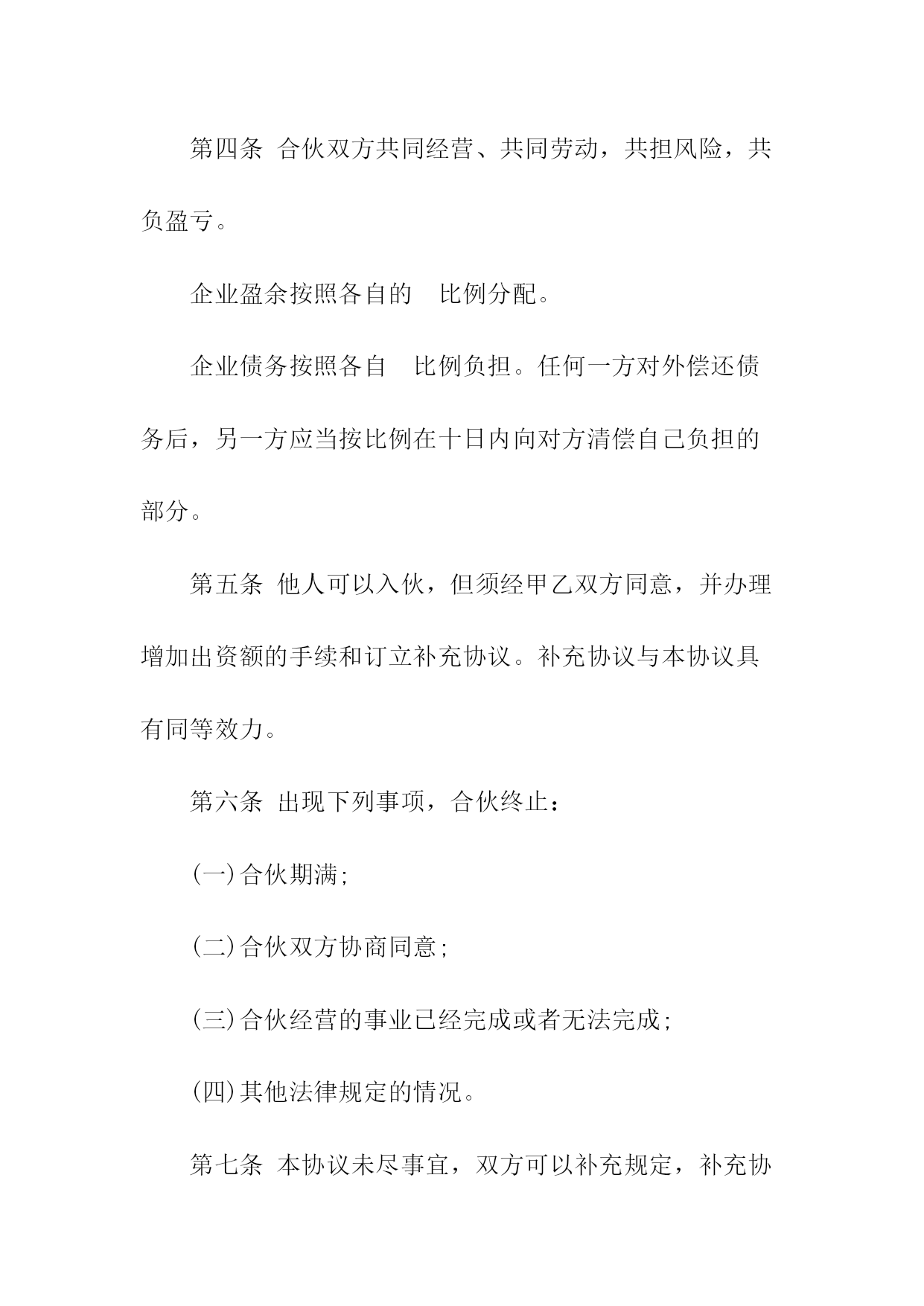 第四条 合伙双方共同经营、共同劳动，共担风险，共负盈亏。

企业盈余按照各自的 比例分配。

企业债务按照各自 比例负担。任何一方对外偿还债务后，另一方应当按比例在十日内向对方清偿自己负担的部分。

第五条 他人可以入伙，但须经甲乙双方同意，并办理增加出资额的手续和订立补充协议。补充协议与本协议具有同等效力。

第六条 出现下列事项，合伙终止：

(一)合伙期满;

(二)合伙双方协商同意;

(三)合伙经营的事业已经完成或者无法完成;

(四)其他法律规定的情况。

第七条 本协议未尽事宜，双方可以补充规定，补充协